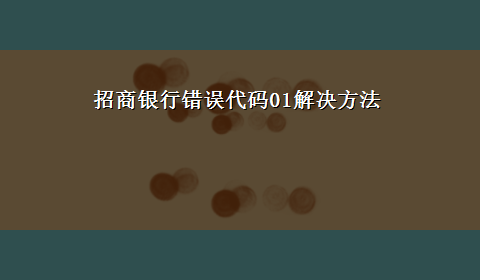 招商银行错误代码01解决方法